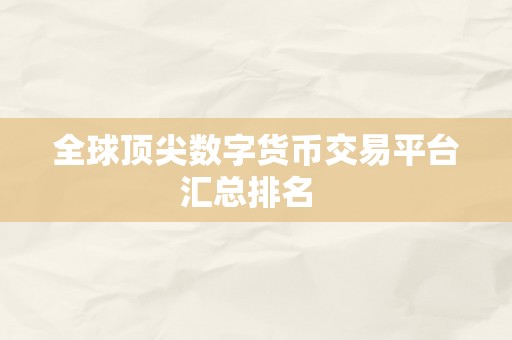 全球顶尖数字货币交易平台汇总排名